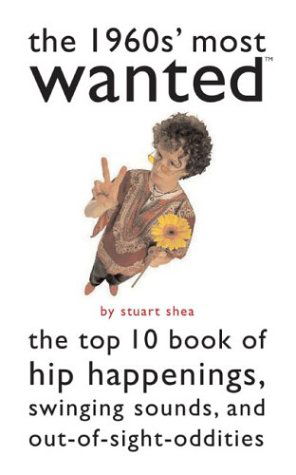 the 1960s' most
wanted™

by stuart shea

the top 10 book of hip happenings, swinging sounds, and out-of-sight-oddities